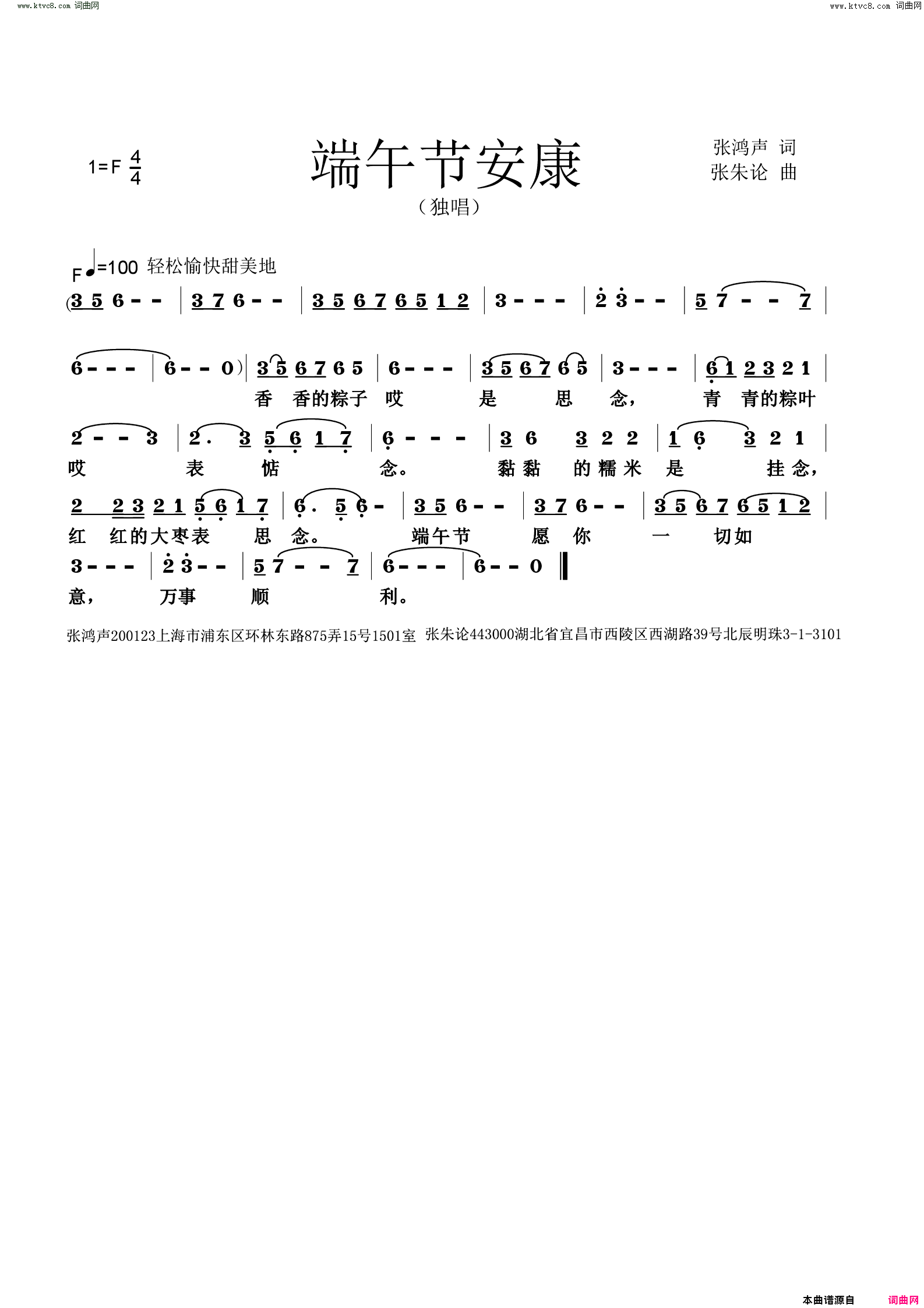 www.ktvc8.com 词曲网

www.ktvc8.com 词曲网

1=F $\frac{4}{4}$

端午节安康

（独唱）

张鸿声 词
张朱论 曲

F ♩=100 轻松愉快甜美地

(3 5 6 - - | 3 7 6 - - | 3 5 6 7 6 5 1 2 | 3 - - - | 2 3 - - | 5 7 - - 7 |

6 - - - | 6 - - 0) | 3 5 6 7 6 5 | 6 - - - | 3 5 6 7 6 5 | 3 - - - | 6 1 2 3 2 1 |

香 香的粽子 哎 是 思 念， 青 青的粽叶

2 - - 3 | 2 . 3 5 6 1 7 | 6 - - - | 3 6 3 2 2 | 1 6 3 2 1 |

哎 表 惦 念。 黏黏 的糯米 是 挂念，

2 2 3 2 1 5 6 1 7 | 6 . 5 6 - | 3 5 6 - - | 3 7 6 - - | 3 5 6 7 6 5 1 2 |

红 红的大枣表 思 念。 端午节 愿 你 一 切如

3 - - - | 2 3 - - | 5 7 - - 7 | 6 - - - | 6 - - 0 ‖

意， 万事 顺 利。

张鸿声200123上海市浦东区环林东路875弄15号1501室 张朱论443000湖北省宜昌市西陵区西湖路39号北辰明珠3-1-3101

本曲谱源自 词曲网